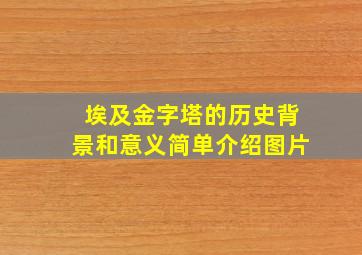 埃及金字塔的历史背景和意义简单介绍图片